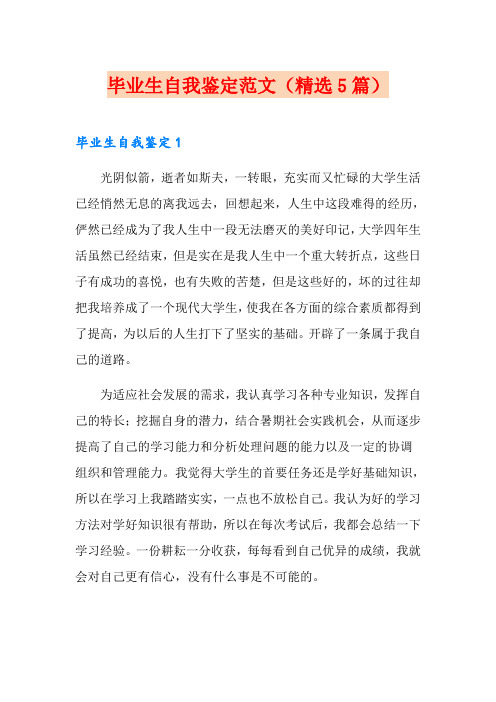 毕业生自我鉴定范文（精选5篇）

毕业生自我鉴定1

光阴似箭，逝者如斯夫，一转眼，充实而又忙碌的大学生活已经悄然无息的离我远去，回想起来，人生中这段难得的经历，俨然已经成为了我人生中一段无法磨灭的美好印记，大学四年生活虽然已经结束，但是实在是我人生中一个重大转折点，这些日子有成功的喜悦，也有失败的苦楚，但是这些好的，坏的过往却把我培养成了一个现代大学生，使我在各方面的综合素质都得到了提高，为以后的人生打下了坚实的基础。开辟了一条属于我自己的道路。

为适应社会发展的需求，我认真学习各种专业知识，发挥自己的特长；挖掘自身的潜力，结合暑期社会实践机会，从而逐步提高了自己的学习能力和分析处理问题的能力以及一定的协调组织和管理能力。我觉得大学生的首要任务还是学好基础知识，所以在学习上我踏踏实实，一点也不放松自己。我认为好的学习方法对学好知识很有帮助，所以在每次考试后，我都会总结一下学习经验。一份耕耘一分收获，每每看到自己优异的成绩，我就会对自己更有信心，没有什么事是不可能的。